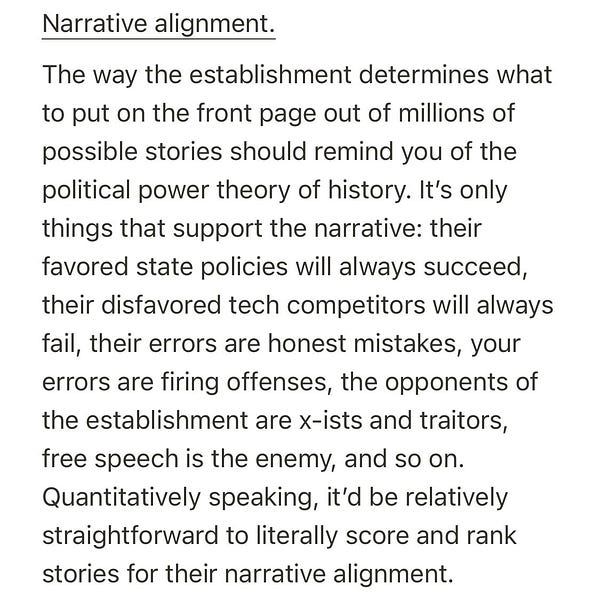 Narrative alignment.

The way the establishment determines what to put on the front page out of millions of possible stories should remind you of the political power theory of history. It's only things that support the narrative: their favored state policies will always succeed, their disfavored tech competitors will always fail, their errors are honest mistakes, your errors are firing offenses, the opponents of the establishment are x-ists and traitors, free speech is the enemy, and so on. Quantitatively speaking, it'd be relatively straightforward to literally score and rank stories for their narrative alignment.